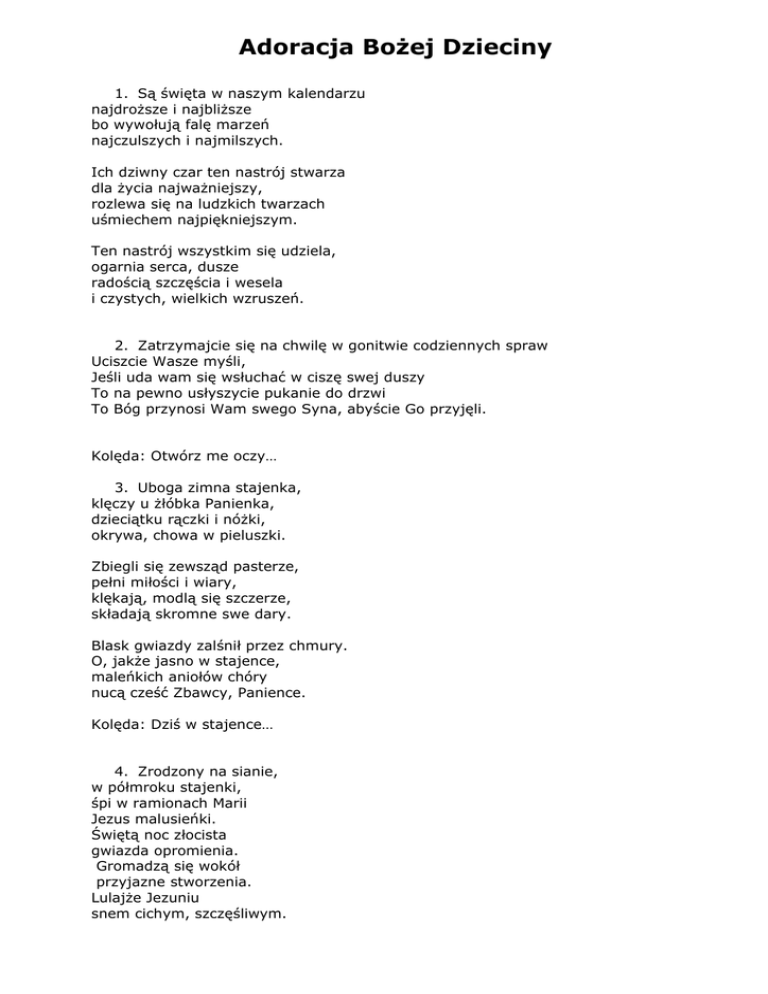 Adoracja Bożej Dzieciny

1. Są święta w naszym kalendarzu
najdroższe i najbliższe
bo wywołują falę marzeń
najczulszych i najmilszych.

Ich dziwny czar ten nastrój stwarza
dla życia najważniejszy,
rozlewa się na ludzkich twarzach
uśmiechem najpiękniejszym.

Ten nastrój wszystkim się udziela,
ogarnia serca, dusze
radością szczęścia i wesela
i czystych, wielkich wzruszeń.

2. Zatrzymajcie się na chwilę w gonitwie codziennych spraw
Uciszcie Wasze myśli,
Jeśli uda wam się wsłuchać w ciszę swej duszy
To na pewno usłyszycie pukanie do drzwi
To Bóg przynosi Wam swego Syna, abyście Go przyjęli.

Kolęda: Otwórz me oczy…

3. Uboga zimna stajenka,
klęczy u żłóbka Panienka,
dzieciątku rączki i nóżki,
okrywa, chowa w pieluszki.

Zbiegli się zewsząd pasterze,
pełni miłości i wiary,
klękają, modlą się szczerze,
składają skromne swe dary.

Blask gwiazdy zalśnił przez chmury.
O, jakże jasno w stajence,
maleńkich aniołów chóry
nucą cześć Zbawcy, Panience.

Kolęda: Dziś w stajence…

4. Zrodzony na sianie,
w półmroku stajenki,
śpi w ramionach Marii
Jezus malusieńki.
Świętą noc złocista
gwiazda opromienia.
Gromadzą się wokół
przyjazne stworzenia.
Lulajże Jezuniu
snem cichym, szczęśliwym.